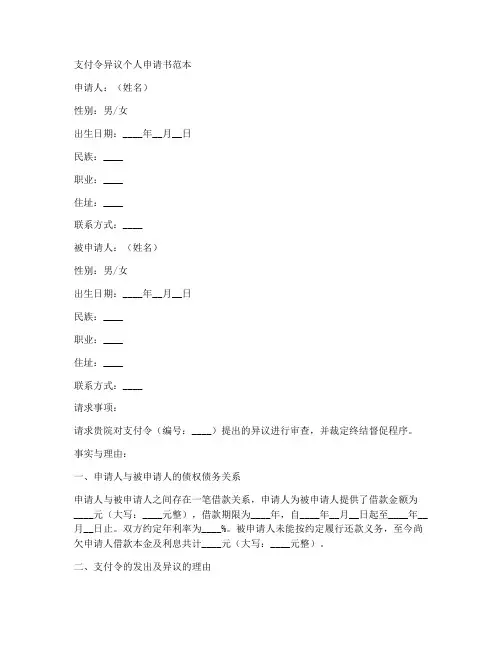 支付令异议个人申请书范本

申请人：（姓名）

性别：男/女

出生日期：____年__月__日

民族：____

职业：____

住址：____

联系方式：____

被申请人：（姓名）

性别：男/女

出生日期：____年__月__日

民族：____

职业：____

住址：____

联系方式：____

请求事项：

请求贵院对支付令（编号：____）提出的异议进行审查，并裁定终结督促程序。

事实与理由：

一、申请人与被申请人的债权债务关系

申请人与被申请人之间存在一笔借款关系，申请人为被申请人提供了借款金额为____元（大写：____元整），借款期限为____年，自____年__月__日起至____年__月__日止。双方约定年利率为____%。被申请人未能按约定履行还款义务，至今尚欠申请人借款本金及利息共计____元（大写：____元整）。

二、支付令的发出及异议的理由